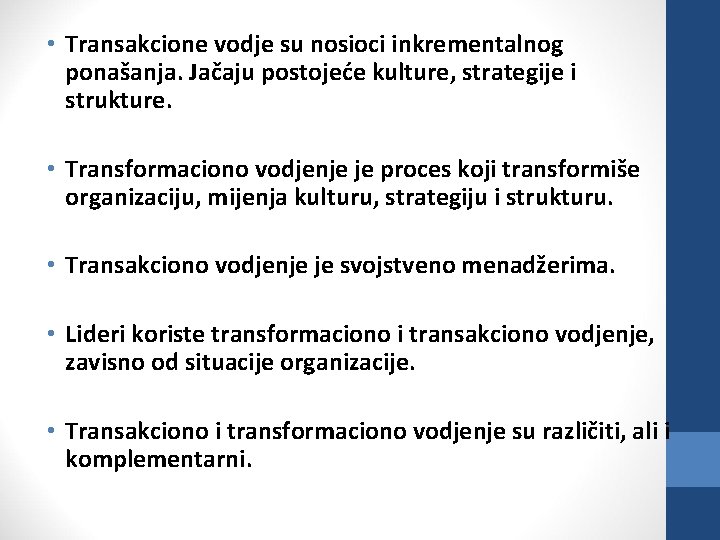 • Transakcione vodje su nosioci inkrementalnog ponašanja. Jačaju postojeće kulture, strategije i strukture.

• Transformaciono vodjenje je proces koji transformiše organizaciju, mijenja kulturu, strategiju i strukturu.

• Transakciono vodjenje je svojstveno menadžerima.

• Lideri koriste transformaciono i transakciono vodjenje, zavisno od situacije organizacije.

• Transakciono i transformaciono vodjenje su različiti, ali i komplementarni.